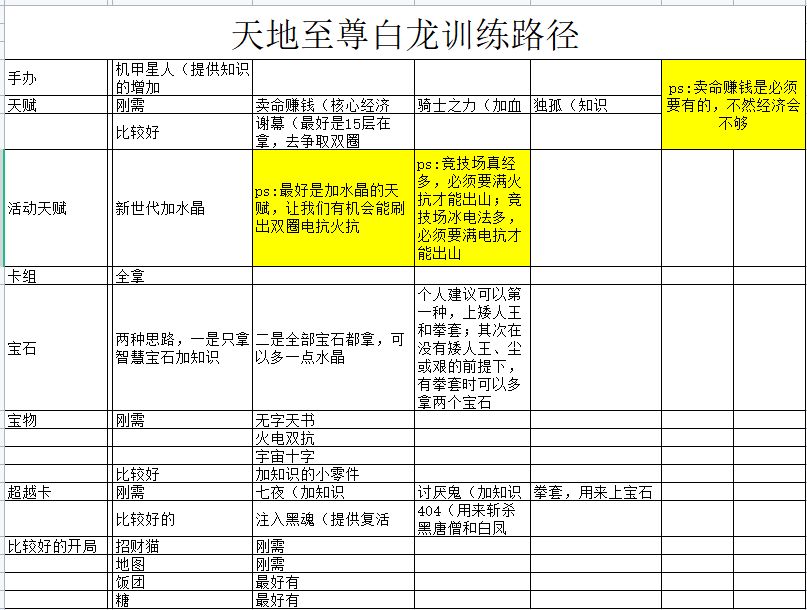 天地至尊白龙训练路径

| | | | | | |
|---|---|---|---|---|---|
| 手办 | 机甲星人（提供知识的增加 | | | | ps:卖命赚钱是必须要有的，不然经济会不够 |
| 天赋 | 刚需 | 卖命赚钱（核心经济 | 骑士之力（加血 | 独孤（知识 | |
| | 比较好 | 谢幕（最好是15层在拿，去争取双圈 | | | |
| 活动天赋 | 新世代加水晶 | ps:最好是加水晶的天赋，让我们有机会能刷出双圈电抗火抗 | ps:竞技场真经多，必须要满火抗才能出山；竞技场冰电法多，必须要满电抗才能出山 | | |
| 卡组 | 全拿 | | | | |
| 宝石 | 两种思路，一是只拿智慧宝石加知识 | 二是全部宝石都拿，可以多一点水晶 | 个人建议可以第一种，上矮人王和拳套；其次在没有矮人王、尘或艰的前提下，有拳套时可以多拿两个宝石 | | |
| 宝物 | 刚需 | 无字天书 | | | |
| | | 火电双抗 | | | |
| | | 宇宙十字 | | | |
| | 比较好 | 加知识的小零件 | | | |
| 超越卡 | 刚需 | 七夜（加知识 | 讨厌鬼（加知识 | 拳套，用来上宝石 | |
| | 比较好的 | 注入黑魂（提供复活 | 404（用来斩杀黑唐僧和白凤 | | |
| 比较好的开局 | 招财猫 | 刚需 | | | |
| | 地图 | 刚需 | | | |
| | 饭团 | 最好有 | | | |
| | 糖 | 最好有 | | | |